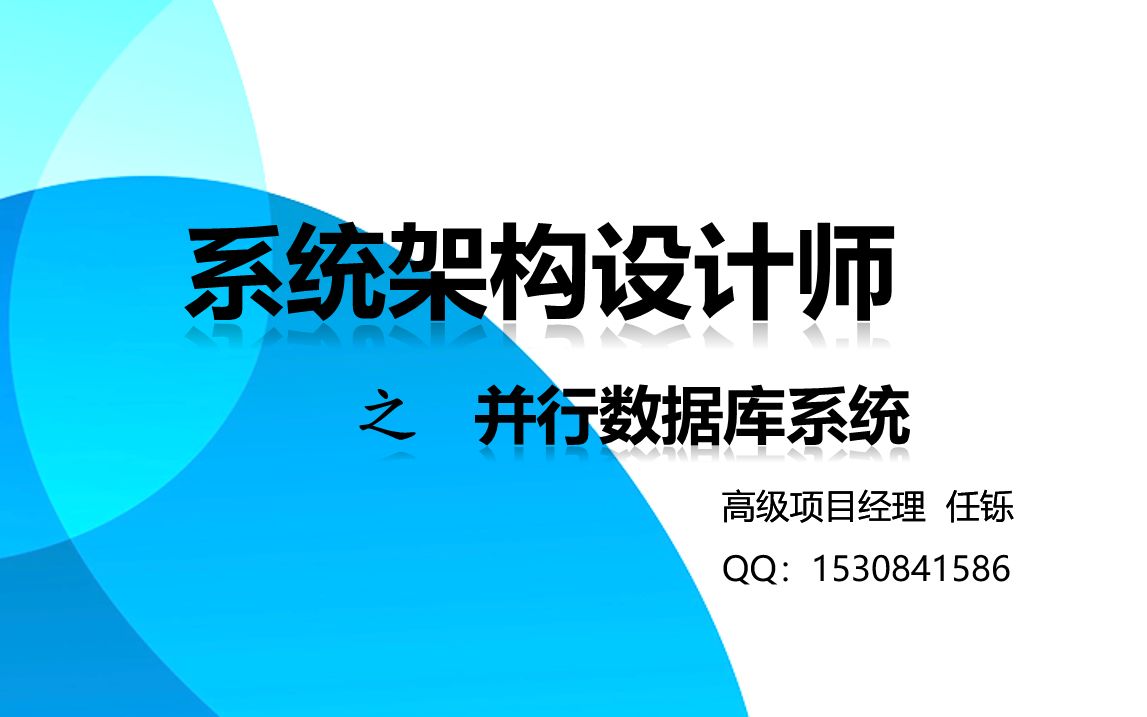 系统架构设计师

之　并行数据库系统

高级项目经理　任铄

QQ：1530841586